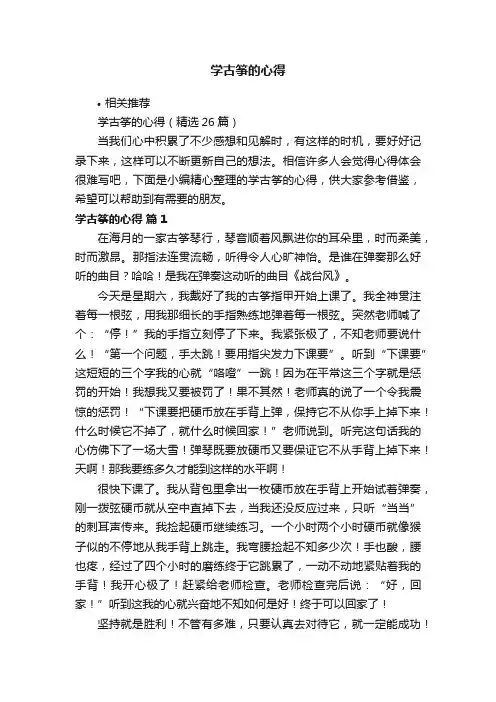 学古筝的心得

• 相关推荐

学古筝的心得（精选 26 篇）

当我们心中积累了不少感想和见解时，有这样的时机，要好好记录下来，这样可以不断更新自己的想法。相信许多人会觉得心得体会很难写吧，下面是小编精心整理的学古筝的心得，供大家参考借鉴，希望可以帮助到有需要的朋友。

学古筝的心得 篇 1

在海月的一家古筝琴行，琴音顺着风飘进你的耳朵里，时而柔美，时而激昂。那指法连贯流畅，听得令人心旷神怡。是谁在弹奏那么好听的曲目？哈哈！是我在弹奏这动听的曲目《战台风》。

今天是星期六，我戴好了我的古筝指甲开始上课了。我全神贯注着每一根弦，用我那细长的手指熟练地弹着每一根弦。突然老师喊了个：“停！”我的手指立刻停了下来。我紧张极了，不知老师要说什么！“第一个问题，手太跳！要用指尖发力下课要”。听到“下课要”这短短的三个字我的心就“咯噔”一跳！因为在平常这三个字就是惩罚的开始！我想我又要被罚了！果不其然！老师真的说了一个令我震惊的惩罚！“下课要把硬币放在手背上弹，保持它不从你手上掉下来！什么时候它不掉了，就什么时候回家！”老师说到。听完这句话我的心仿佛下了一场大雪！弹琴既要放硬币又要保证它不从手背上掉下来！天啊！那我要练多久才能到这样的水平啊！

很快下课了。我从背包里拿出一枚硬币放在手背上开始试着弹奏，刚一拨弦硬币就从空中直掉下去，当我还没反应过来，只听“当当”的刺耳声传来。我捡起硬币继续练习。一个小时两个小时硬币就像猴子似的不停地从我手背上跳走。我弯腰捡起不知多少次！手也酸，腰也疼，经过了四个小时的磨练终于它跳累了，一动不动地紧贴着我的手背！我开心极了！赶紧给老师检查。老师检查完后说：“好，回家！”听到这我的心就兴奋地不知如何是好！终于可以回家了！

坚持就是胜利！不管有多难，只要认真去对待它，就一定能成功！